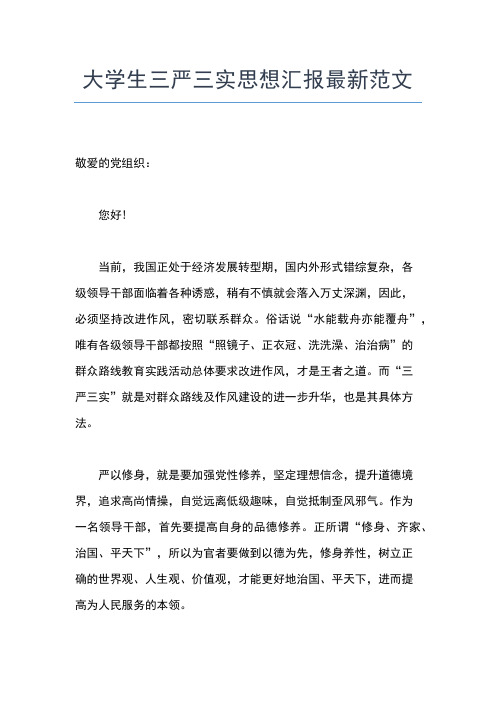 大学生三严三实思想汇报最新范文

敬爱的党组织：

您好！

当前，我国正处于经济发展转型期，国内外形式错综复杂，各级领导干部面临着各种诱惑，稍有不慎就会落入万丈深渊，因此，必须坚持改进作风，密切联系群众。俗话说“水能载舟亦能覆舟”，唯有各级领导干部都按照“照镜子、正衣冠、洗洗澡、治治病”的群众路线教育实践活动总体要求改进作风，才是王者之道。而“三严三实”就是对群众路线及作风建设的进一步升华，也是其具体方法。

严以修身，就是要加强党性修养，坚定理想信念，提升道德境界，追求高尚情操，自觉远离低级趣味，自觉抵制歪风邪气。作为一名领导干部，首先要提高自身的品德修养。正所谓“修身、齐家、治国、平天下”，所以为官者要做到以德为先，修身养性，树立正确的世界观、人生观、价值观，才能更好地治国、平天下，进而提高为人民服务的本领。